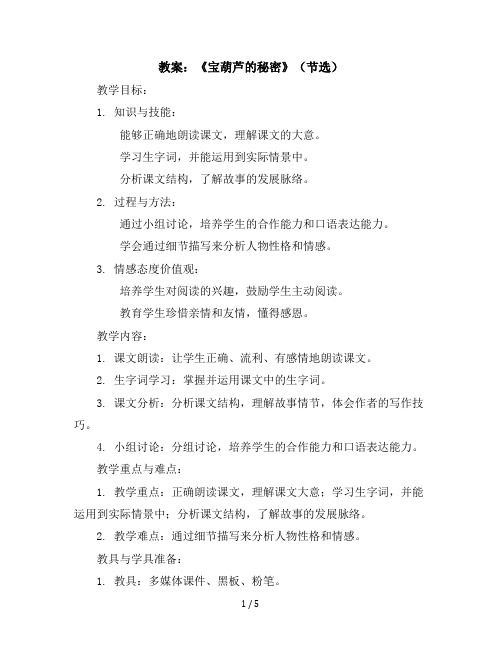 教案：《宝葫芦的秘密》（节选）

教学目标：

1. 知识与技能：

能够正确地朗读课文，理解课文的大意。

学习生字词，并能运用到实际情景中。

分析课文结构，了解故事的发展脉络。

2. 过程与方法：

通过小组讨论，培养学生的合作能力和口语表达能力。

学会通过细节描写来分析人物性格和情感。

3. 情感态度价值观：

培养学生对阅读的兴趣，鼓励学生主动阅读。

教育学生珍惜亲情和友情，懂得感恩。

教学内容：

1. 课文朗读：让学生正确、流利、有感情地朗读课文。

2. 生字词学习：掌握并运用课文中的生字词。

3. 课文分析：分析课文结构，理解故事情节，体会作者的写作技巧。

4. 小组讨论：分组讨论，培养学生的合作能力和口语表达能力。

教学重点与难点：

1. 教学重点：正确朗读课文，理解课文大意；学习生字词，并能运用到实际情景中；分析课文结构，了解故事的发展脉络。

2. 教学难点：通过细节描写来分析人物性格和情感。

教具与学具准备：

1. 教具：多媒体课件、黑板、粉笔。

1 / 5